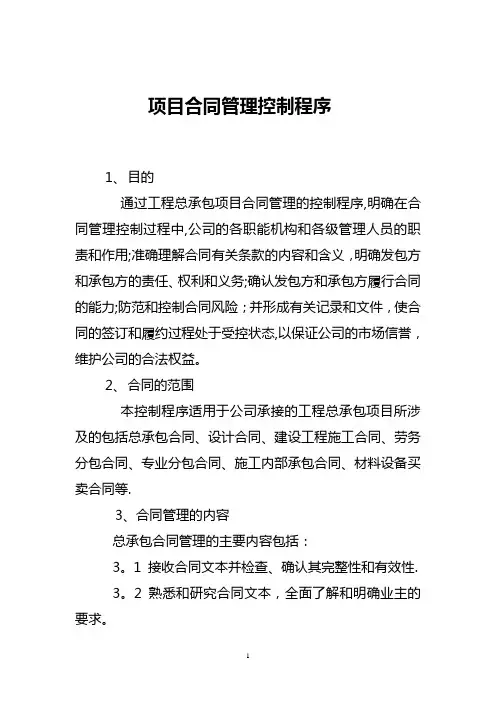 项目合同管理控制程序

1、目的

通过工程总承包项目合同管理的控制程序,明确在合同管理控制过程中,公司的各职能机构和各级管理人员的职责和作用;准确理解合同有关条款的内容和含义，明确发包方和承包方的责任、权利和义务;确认发包方和承包方履行合同的能力;防范和控制合同风险；并形成有关记录和文件，使合同的签订和履约过程处于受控状态,以保证公司的市场信誉，维护公司的合法权益。

2、合同的范围

本控制程序适用于公司承接的工程总承包项目所涉及的包括总承包合同、设计合同、建设工程施工合同、劳务分包合同、专业分包合同、施工内部承包合同、材料设备买卖合同等.

3、合同管理的内容

总承包合同管理的主要内容包括：

3。1 接收合同文本并检查、确认其完整性和有效性.

3。2 熟悉和研究合同文本，全面了解和明确业主的要求。

1